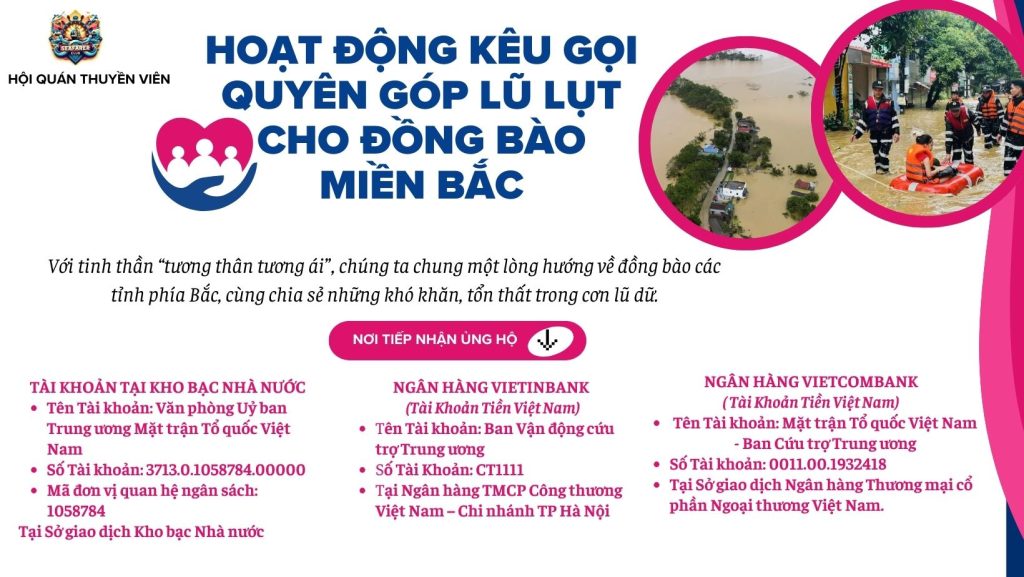 HỘI QUÁN THUYỀN VIÊN

HOẠT ĐỘNG KÊU GỌI QUYÊN GÓP LŨ LỤT CHO ĐỒNG BÀO MIỀN BẮC

Với tinh thần "tương thân tương ái", chúng ta chung một lòng hướng về đồng bào các tỉnh phía Bắc, cùng chia sẻ những khó khăn, tổn thất trong cơn lũ dữ.

NƠI TIẾP NHẬN ỦNG HỘ

TÀI KHOẢN TẠI KHO BẠC NHÀ NƯỚC
• Tên Tài khoản: Văn phòng Uỷ ban Trung ương Mặt trận Tổ quốc Việt Nam
• Số Tài khoản: 3713.0.1058784.00000
• Mã đơn vị quan hệ ngân sách: 1058784
Tại Sở giao dịch Kho bạc Nhà nước

NGÂN HÀNG VIETINBANK
(Tài Khoản Tiền Việt Nam)
• Tên Tài khoản: Ban Vận động cứu trợ Trung ương
• Số Tài Khoản: CT1111
• Tại Ngân hàng TMCP Công thương Việt Nam – Chi nhánh TP Hà Nội

NGÂN HÀNG VIETCOMBANK
( Tài Khoản Tiền Việt Nam)
• Tên Tài khoản: Mặt trận Tổ quốc Việt Nam - Ban Cứu trợ Trung ương
• Số Tài khoản: 0011.00.1932418
• Tại Sở giao dịch Ngân hàng Thương mại cổ phần Ngoại thương Việt Nam.